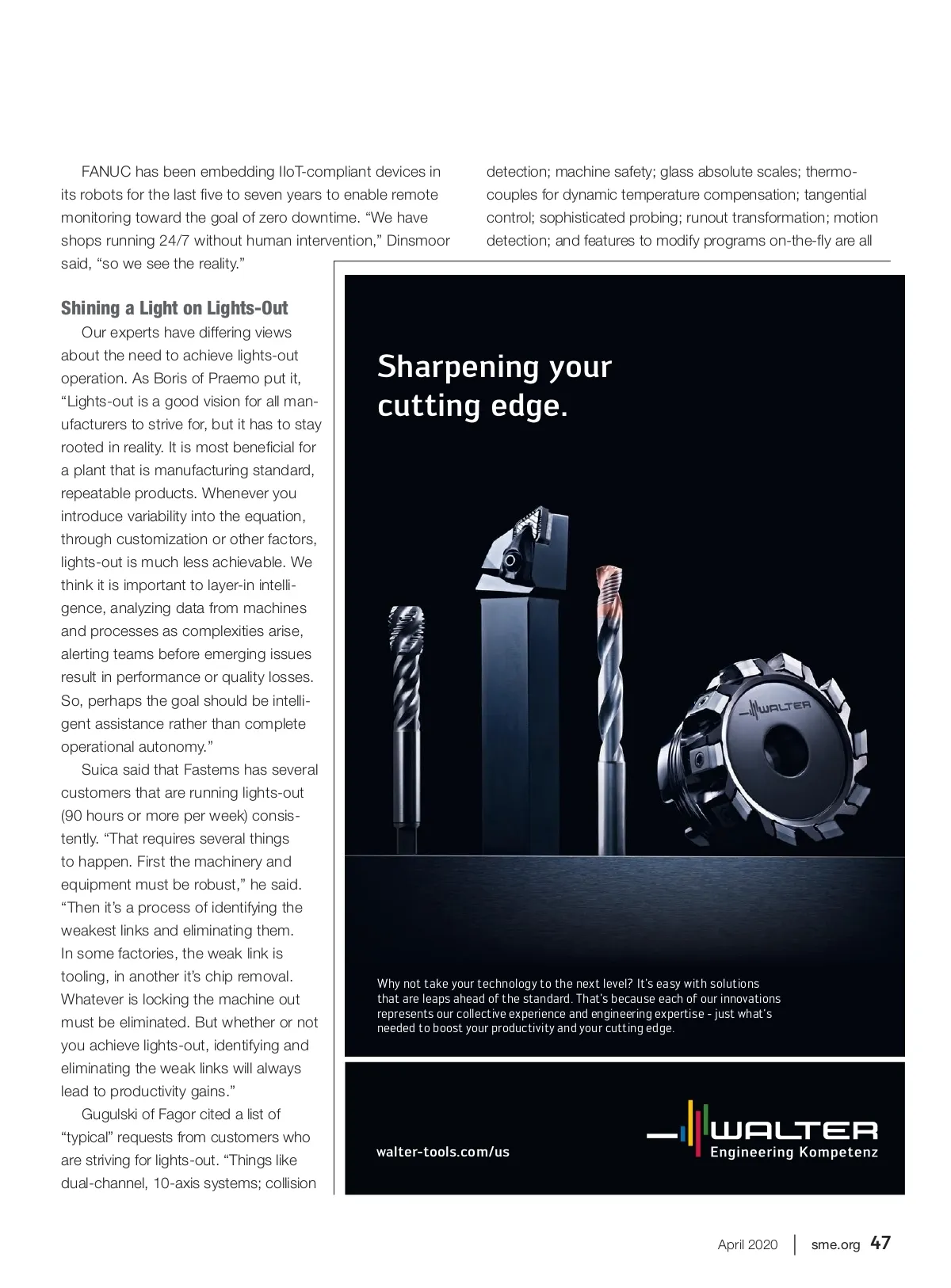 FANUC has been embedding IIoT-compliant devices in its robots for the last five to seven years to enable remote monitoring toward the goal of zero downtime. “We have shops running 24/7 without human intervention,” Dinsmoor said, “so we see the reality.”

Shining a Light on Lights-Out

Our experts have differing views about the need to achieve lights-out operation. As Boris of Praemo put it, “Lights-out is a good vision for all manufacturers to strive for, but it has to stay rooted in reality. It is most beneficial for a plant that is manufacturing standard, repeatable products. Whenever you introduce variability into the equation, through customization or other factors, lights-out is much less achievable. We think it is important to layer-in intelligence, analyzing data from machines and processes as complexities arise, alerting teams before emerging issues result in performance or quality losses. So, perhaps the goal should be intelligent assistance rather than complete operational autonomy.”

Suica said that Fastems has several customers that are running lights-out (90 hours or more per week) consistently. “That requires several things to happen. First the machinery and equipment must be robust,” he said. “Then it’s a process of identifying the weakest links and eliminating them. In some factories, the weak link is tooling, in another it’s chip removal. Whatever is locking the machine out must be eliminated. But whether or not you achieve lights-out, identifying and eliminating the weak links will always lead to productivity gains.”

Gugulski of Fagor cited a list of “typical” requests from customers who are striving for lights-out. “Things like dual-channel, 10-axis systems; collision detection; machine safety; glass absolute scales; thermocouples for dynamic temperature compensation; tangential control; sophisticated probing; runout transformation; motion detection; and features to modify programs on-the-fly are all

Sharpening your cutting edge.

WALTER

Why not take your technology to the next level? It’s easy with solutions that are leaps ahead of the standard. That’s because each of our innovations represents our collective experience and engineering expertise - just what’s needed to boost your productivity and your cutting edge.

walter-tools.com/us

WALTER
Engineering Kompetenz

April 2020 | sme.org 47